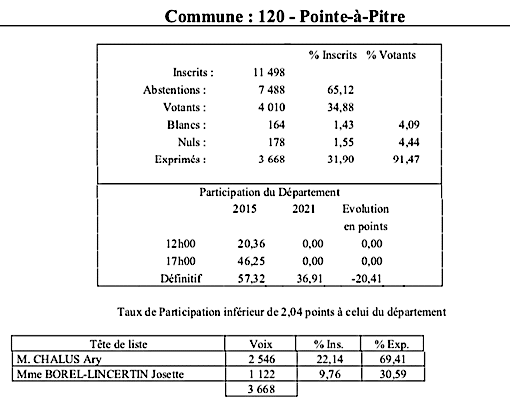 Commune : 120 - Pointe-à-Pitre

| | | % Inscrits | % Votants |
|---|---|---|---|
| Inscrits : | 11 498 | | |
| Abstentions : | 7 488 | 65,12 | |
| Votants : | 4 010 | 34,88 | |
| Blancs : | 164 | 1,43 | 4,09 |
| Nuls : | 178 | 1,55 | 4,44 |
| Exprimés : | 3 668 | 31,90 | 91,47 |

Participation du Département

| | 2015 | 2021 | Evolution en points |
|---|---|---|---|
| 12h00 | 20,36 | 0,00 | 0,00 |
| 17h00 | 46,25 | 0,00 | 0,00 |
| Définitif | 57,32 | 36,91 | -20,41 |

Taux de Participation inférieur de 2,04 points à celui du département

| Tête de liste | Voix | % Ins. | % Exp. |
|---|---|---|---|
| M. CHALUS Ary | 2 546 | 22,14 | 69,41 |
| Mme BOREL-LINCERTIN Josette | 1 122 | 9,76 | 30,59 |
| | 3 668 | | |